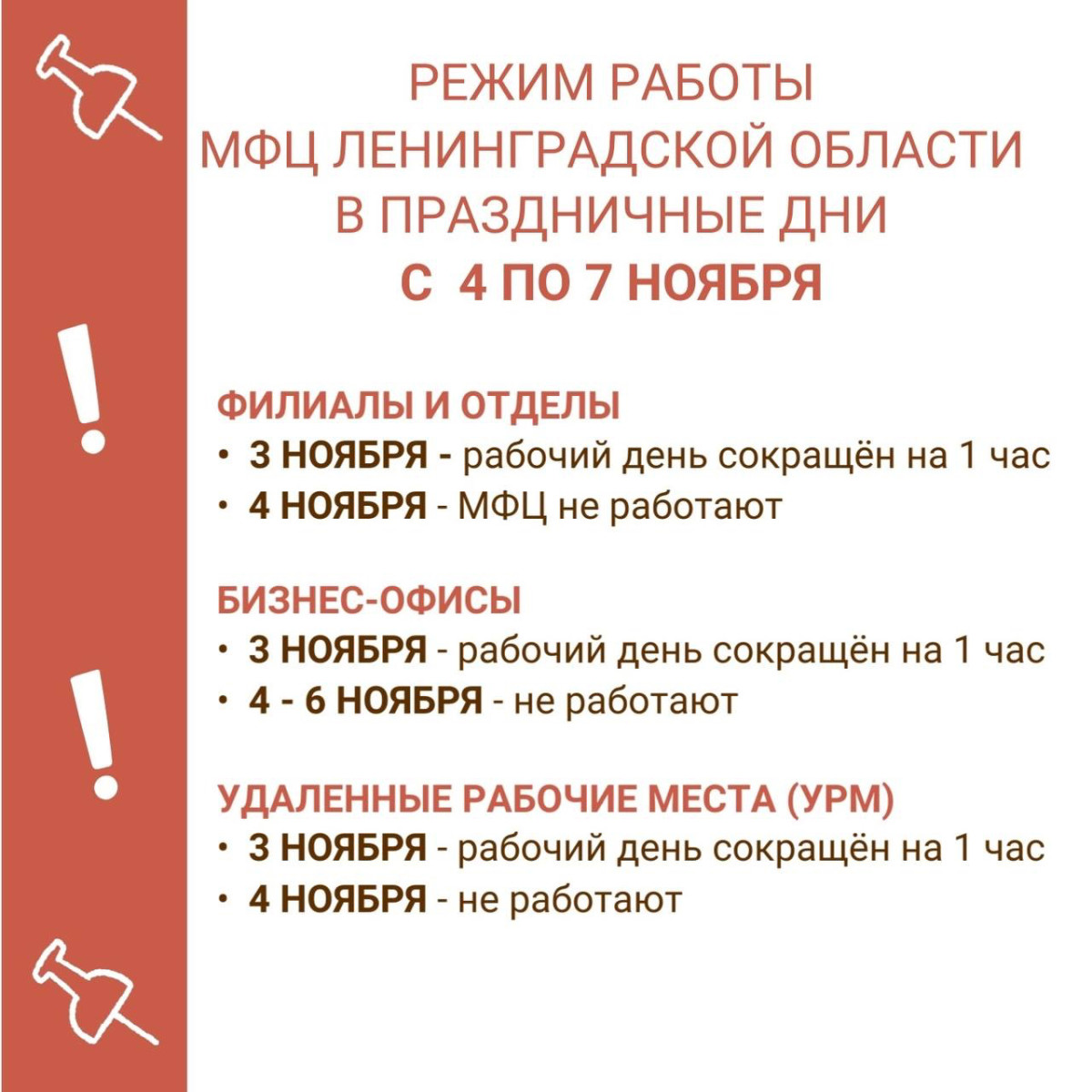 РЕЖИМ РАБОТЫ
МФЦ ЛЕНИНГРАДСКОЙ ОБЛАСТИ
В ПРАЗДНИЧНЫЕ ДНИ
С 4 ПО 7 НОЯБРЯ

ФИЛИАЛЫ И ОТДЕЛЫ
• 3 НОЯБРЯ - рабочий день сокращён на 1 час
• 4 НОЯБРЯ - МФЦ не работают

БИЗНЕС-ОФИСЫ
• 3 НОЯБРЯ - рабочий день сокращён на 1 час
• 4 - 6 НОЯБРЯ - не работают

УДАЛЕННЫЕ РАБОЧИЕ МЕСТА (УРМ)
• 3 НОЯБРЯ - рабочий день сокращён на 1 час
• 4 НОЯБРЯ - не работают